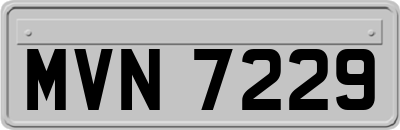 MVN 7229